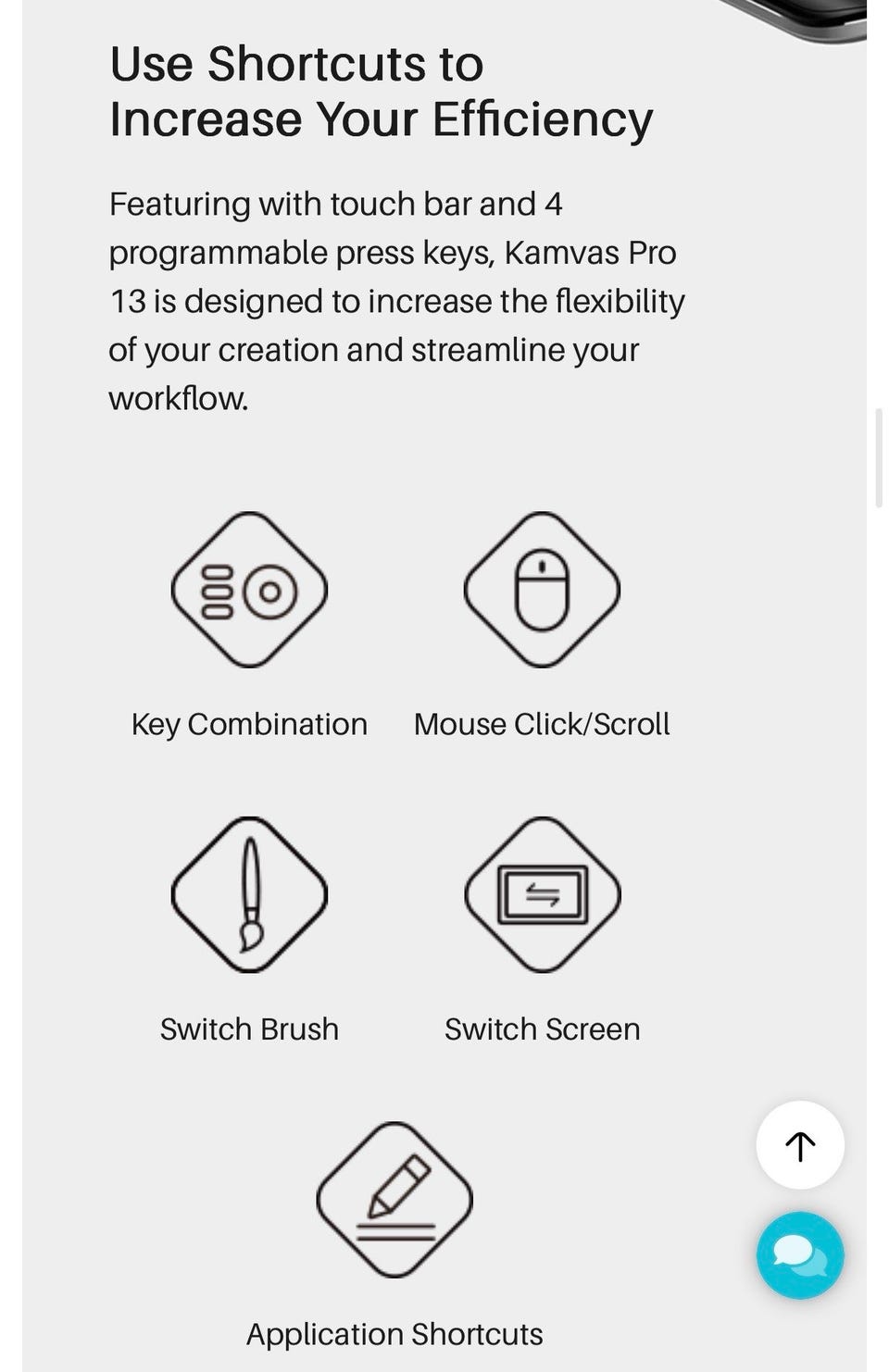 Use Shortcuts to Increase Your Efficiency

Featuring with touch bar and 4 programmable press keys, Kamvas Pro 13 is designed to increase the flexibility of your creation and streamline your workflow.

Key Combination

Mouse Click/Scroll

Switch Brush

Switch Screen

Application Shortcuts